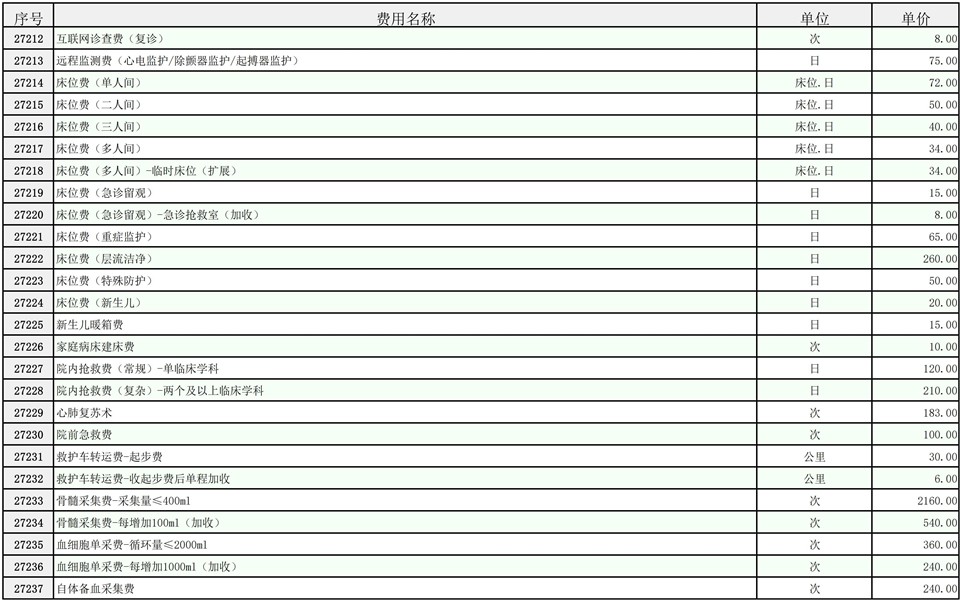 | 序号 | 费用名称 | 单位 | 单价 |
|---|---|---|---|
| 27212 | 互联网诊查费（复诊） | 次 | 8.00 |
| 27213 | 远程监测费（心电监护/除颤器监护/起搏器监护） | 日 | 75.00 |
| 27214 | 床位费（单人间） | 床位.日 | 72.00 |
| 27215 | 床位费（二人间） | 床位.日 | 50.00 |
| 27216 | 床位费（三人间） | 床位.日 | 40.00 |
| 27217 | 床位费（多人间） | 床位.日 | 34.00 |
| 27218 | 床位费（多人间）-临时床位（扩展） | 床位.日 | 34.00 |
| 27219 | 床位费（急诊留观） | 日 | 15.00 |
| 27220 | 床位费（急诊留观）-急诊抢救室（加收） | 日 | 8.00 |
| 27221 | 床位费（重症监护） | 日 | 65.00 |
| 27222 | 床位费（层流洁净） | 日 | 260.00 |
| 27223 | 床位费（特殊防护） | 日 | 50.00 |
| 27224 | 床位费（新生儿） | 日 | 20.00 |
| 27225 | 新生儿暖箱费 | 日 | 15.00 |
| 27226 | 家庭病床建床费 | 次 | 10.00 |
| 27227 | 院内抢救费（常规）-单临床学科 | 日 | 120.00 |
| 27228 | 院内抢救费（复杂）-两个及以上临床学科 | 日 | 210.00 |
| 27229 | 心肺复苏术 | 次 | 183.00 |
| 27230 | 院前急救费 | 次 | 100.00 |
| 27231 | 救护车转运费-起步费 | 公里 | 30.00 |
| 27232 | 救护车转运费-收起步费后单程加收 | 公里 | 6.00 |
| 27233 | 骨髓采集费-采集量≤400ml | 次 | 2160.00 |
| 27234 | 骨髓采集费-每增加100ml（加收） | 次 | 540.00 |
| 27235 | 血细胞单采费-循环量≤2000ml | 次 | 360.00 |
| 27236 | 血细胞单采费-每增加1000ml（加收） | 次 | 240.00 |
| 27237 | 自体备血采集费 | 次 | 240.00 |